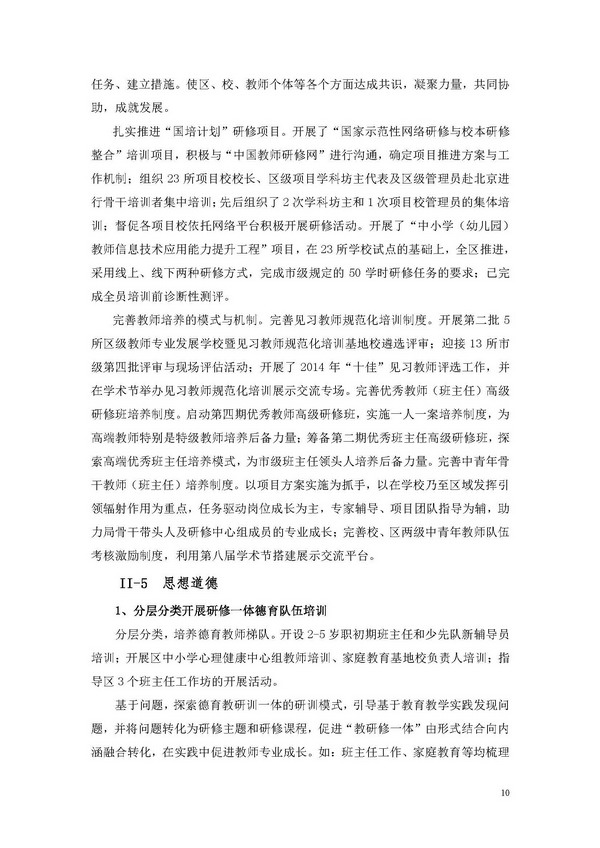 任务、建立措施。使区、校、教师个体等各个方面达成共识，凝聚力量，共同协助，成就发展。

扎实推进“国培计划”研修项目。开展了“国家示范性网络研修与校本研修整合”培训项目，积极与“中国教师研修网”进行沟通，确定项目推进方案与工作机制；组织23所项目校校长、区级项目学科坊主代表及区级管理员赴北京进行骨干培训者集中培训；先后组织了2次学科坊主和1次项目校管理员的集体培训；督促各项目校依托网络平台积极开展研修活动。开展了“中小学（幼儿园）教师信息技术应用能力提升工程”项目，在23所学校试点的基础上，全区推进，采用线上、线下两种研修方式，完成市级规定的50学时研修任务的要求；已完成全员培训前诊断性测评。

完善教师培养的模式与机制。完善见习教师规范化培训制度。开展第二批5所区级教师专业发展学校暨见习教师规范化培训基地校遴选评审；迎接13所市级第四批评审与现场评估活动；开展了2014年“十佳”见习教师评选工作，并在学术节举办见习教师规范化培训展示交流专场。完善优秀教师（班主任）高级研修班培养制度。启动第四期优秀教师高级研修班，实施一人一案培养制度，为高端教师特别是特级教师培养后备力量；筹备第二期优秀班主任高级研修班，探索高端优秀班主任培养模式，为市级班主任领头人培养后备力量。完善中青年骨干教师（班主任）培养制度。以项目方案实施为抓手，以在学校乃至区域发挥引领辐射作用为重点，任务驱动岗位成长为主，专家辅导、项目团队指导为辅，助力局骨干带头人及研修中心组成员的专业成长；完善校、区两级中青年教师队伍考核激励制度，利用第八届学术节搭建展示交流平台。

II-5 思想道德

1、分层分类开展研修一体德育队伍培训

分层分类，培养德育教师梯队。开设2-5岁职初期班主任和少先队新辅导员培训；开展区中小学心理健康中心组教师培训、家庭教育基地校负责人培训；指导区3个班主任工作坊的开展活动。

基于问题，探索德育教研训一体的研训模式，引导基于教育教学实践发现问题，并将问题转化为研修主题和研修课程，促进“教研修一体”由形式结合向内涵融合转化，在实践中促进教师专业成长。如：班主任工作、家庭教育等均梳理

10